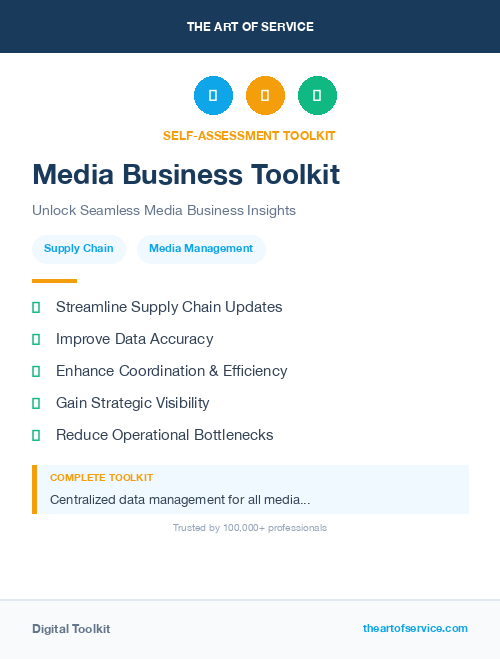 THE ART OF SERVICE

SELF-ASSESSMENT TOOLKIT

Media Business Toolkit

Unlock Seamless Media Business Insights

Supply Chain

Media Management

Streamline Supply Chain Updates

Improve Data Accuracy

Enhance Coordination & Efficiency

Gain Strategic Visibility

Reduce Operational Bottlenecks

COMPLETE TOOLKIT

Centralized data management for all media...

Trusted by 100,000+ professionals

Digital Toolkit

theartofservice.com